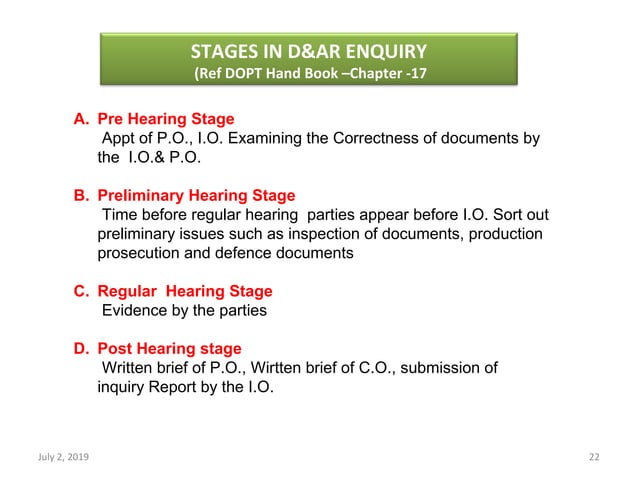 STAGES IN D&AR ENQUIRY
(Ref DOPT Hand Book –Chapter -17

A. Pre Hearing Stage
Appt of P.O., I.O. Examining the Correctness of documents by the I.O.& P.O.

B. Preliminary Hearing Stage
Time before regular hearing parties appear before I.O. Sort out preliminary issues such as inspection of documents, production prosecution and defence documents

C. Regular Hearing Stage
Evidence by the parties

D. Post Hearing stage
Written brief of P.O., Wirtten brief of C.O., submission of inquiry Report by the I.O.

July 2, 2019

22